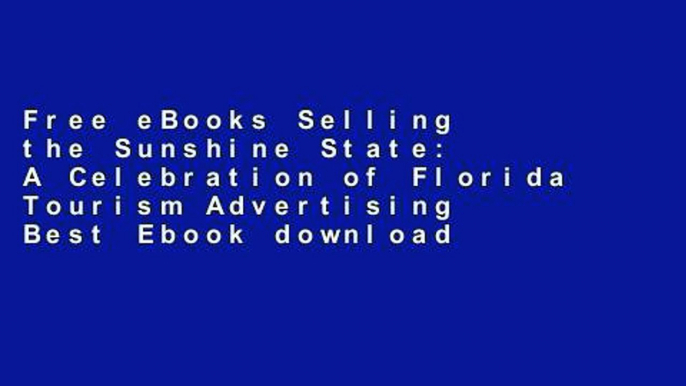 Free eBooks Selling the Sunshine State: A Celebration of Florida Tourism Advertising Best Ebook download